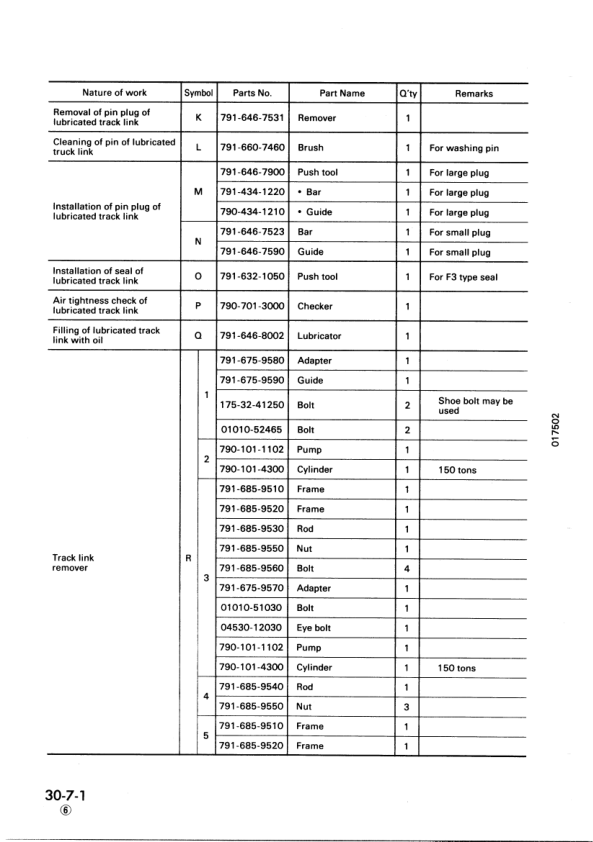 | Nature of work | Symbol | | Parts No. | Part Name | Q'ty | Remarks |
|---|---|---|---|---|---|---|
| Removal of pin plug of lubricated track link | K | | 791-646-7531 | Remover | 1 | |
| Cleaning of pin of lubricated truck link | L | | 791-660-7460 | Brush | 1 | For washing pin |
| Installation of pin plug of lubricated track link | M | | 791-646-7900 | Push tool | 1 | For large plug |
| | | | 791-434-1220 | • Bar | 1 | For large plug |
| | | | 790-434-1210 | • Guide | 1 | For large plug |
| | N | | 791-646-7523 | Bar | 1 | For small plug |
| | | | 791-646-7590 | Guide | 1 | For small plug |
| Installation of seal of lubricated track link | O | | 791-632-1050 | Push tool | 1 | For F3 type seal |
| Air tightness check of lubricated track link | P | | 790-701-3000 | Checker | 1 | |
| Filling of lubricated track link with oil | Q | | 791-646-8002 | Lubricator | 1 | |
| Track link remover | R | 1 | 791-675-9580 | Adapter | 1 | |
| | | | 791-675-9590 | Guide | 1 | |
| | | | 175-32-41250 | Bolt | 2 | Shoe bolt may be used |
| | | | 01010-52465 | Bolt | 2 | |
| | | 2 | 790-101-1102 | Pump | 1 | |
| | | | 790-101-4300 | Cylinder | 1 | 150 tons |
| | | 3 | 791-685-9510 | Frame | 1 | |
| | | | 791-685-9520 | Frame | 1 | |
| | | | 791-685-9530 | Rod | 1 | |
| | | | 791-685-9550 | Nut | 1 | |
| | | | 791-685-9560 | Bolt | 4 | |
| | | | 791-675-9570 | Adapter | 1 | |
| | | | 01010-51030 | Bolt | 1 | |
| | | | 04530-12030 | Eye bolt | 1 | |
| | | | 790-101-1102 | Pump | 1 | |
| | | | 790-101-4300 | Cylinder | 1 | 150 tons |
| | | 4 | 791-685-9540 | Rod | 1 | |
| | | | 791-685-9550 | Nut | 3 | |
| | | 5 | 791-685-9510 | Frame | 1 | |
| | | | 791-685-9520 | Frame | 1 | |

017502

30-7-1
⑥